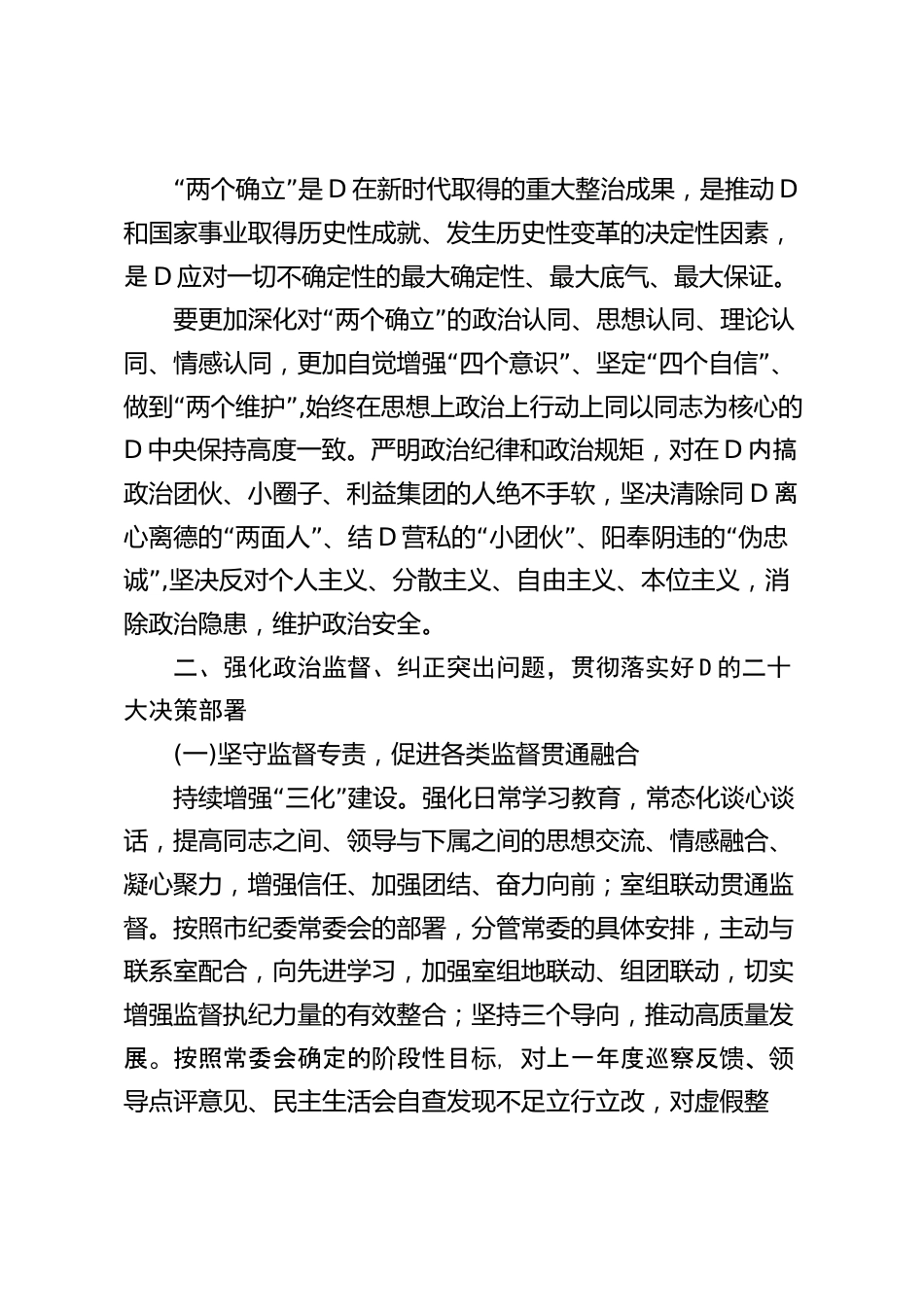 “两个确立”是D在新时代取得的重大整治成果，是推动D和国家事业取得历史性成就、发生历史性变革的决定性因素，是D应对一切不确定性的最大确定性、最大底气、最大保证。

要更加深化对“两个确立”的政治认同、思想认同、理论认同、情感认同，更加自觉增强“四个意识”、坚定“四个自信”、做到“两个维护”,始终在思想上政治上行动上同以同志为核心的D中央保持高度一致。严明政治纪律和政治规矩，对在D内搞政治团伙、小圈子、利益集团的人绝不手软，坚决清除同D离心离德的“两面人”、结D营私的“小团伙”、阳奉阴违的“伪忠诚”,坚决反对个人主义、分散主义、自由主义、本位主义，消除政治隐患，维护政治安全。

二、强化政治监督、纠正突出问题，贯彻落实好D的二十大决策部署

(一)坚守监督专责，促进各类监督贯通融合

持续增强“三化”建设。强化日常学习教育，常态化谈心谈话，提高同志之间、领导与下属之间的思想交流、情感融合、凝心聚力，增强信任、加强团结、奋力向前；室组联动贯通监督。按照市纪委常委会的部署，分管常委的具体安排，主动与联系室配合，向先进学习，加强室组地联动、组团联动，切实增强监督执纪力量的有效整合；坚持三个导向，推动高质量发展。按照常委会确定的阶段性目标，对上一年度巡察反馈、领导点评意见、民主生活会自查发现不足立行立改，对虚假整